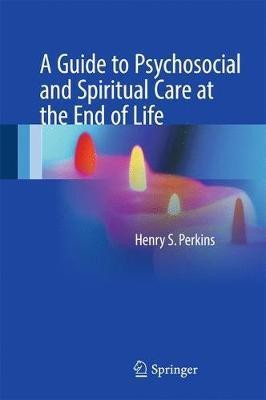 A Guide to Psychosocial and Spiritual Care at the End of Life

Henry S. Perkins

Springer